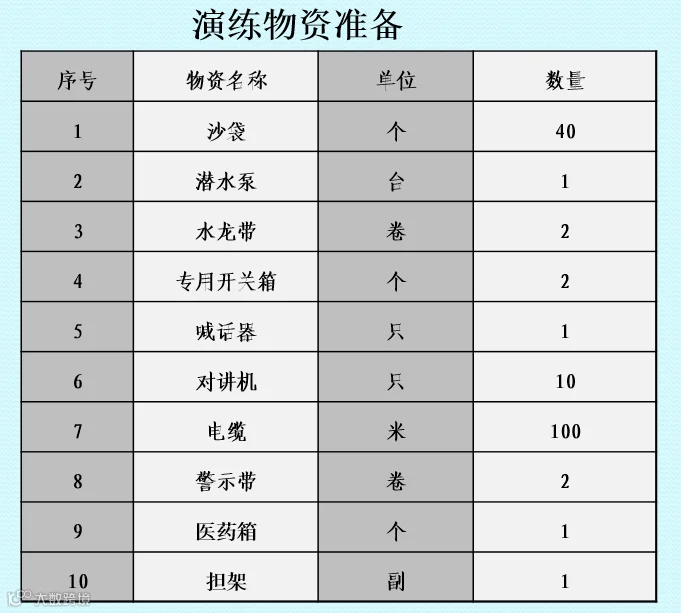 演练物资准备

| 序号 | 物资名称 | 单位 | 数量 |
|---|---|---|---|
| 1 | 沙袋 | 个 | 40 |
| 2 | 潜水泵 | 台 | 1 |
| 3 | 水龙带 | 卷 | 2 |
| 4 | 专用开关箱 | 个 | 2 |
| 5 | 喊话器 | 只 | 1 |
| 6 | 对讲机 | 只 | 10 |
| 7 | 电缆 | 米 | 100 |
| 8 | 警示带 | 卷 | 2 |
| 9 | 医药箱 | 个 | 1 |
| 10 | 担架 | 副 | 1 |

大数跨境